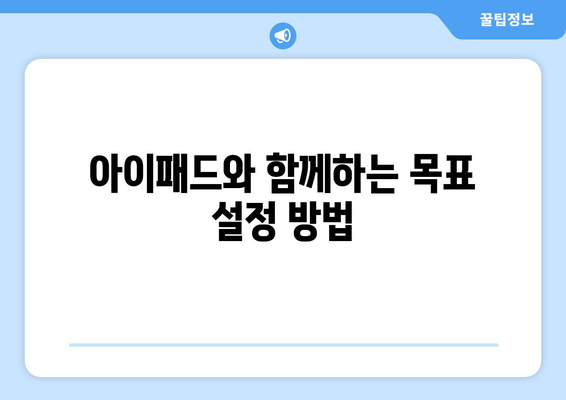 꿀팁정보

아이패드와 함께하는 목표 설정 방법